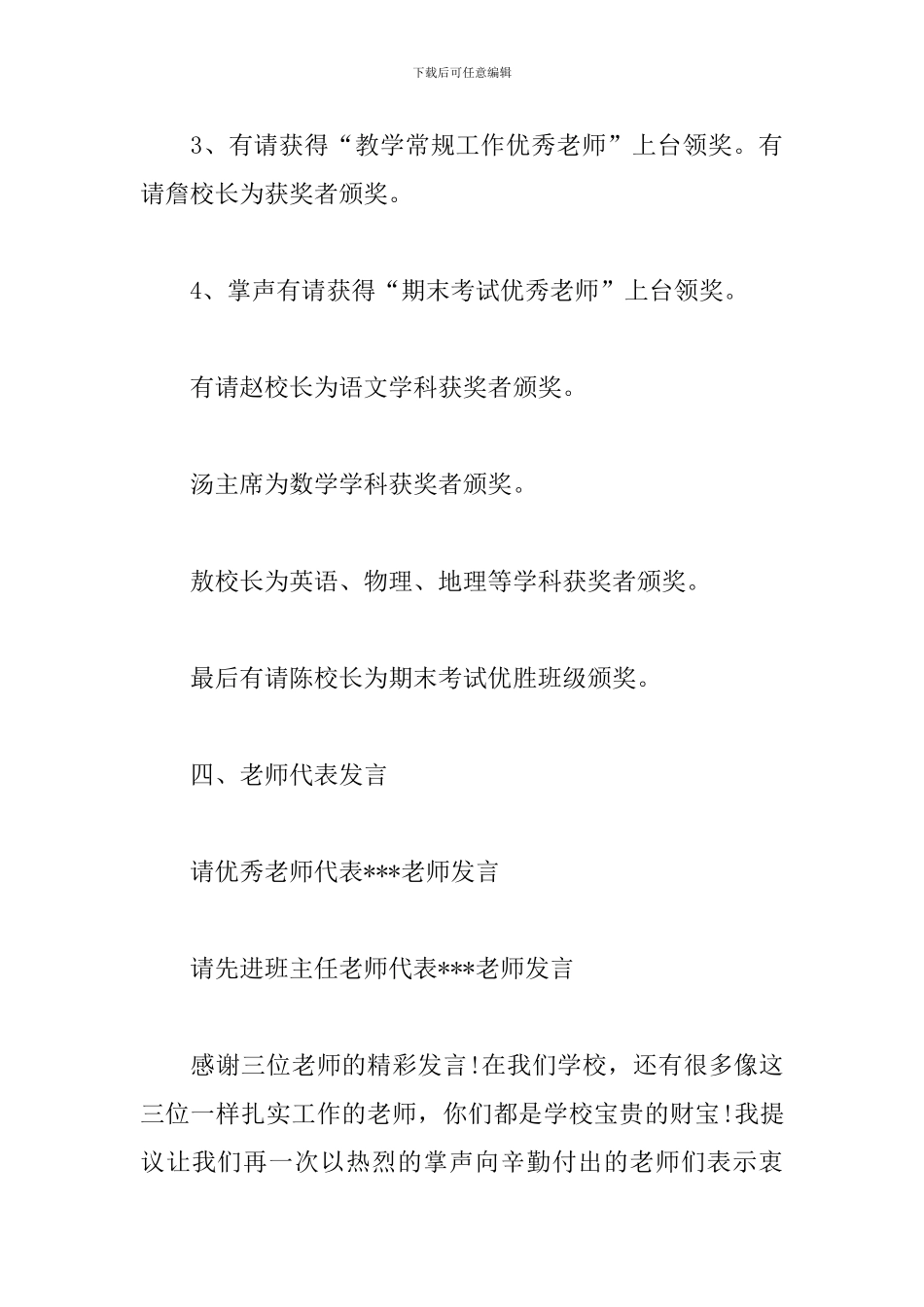 下载后可任意编辑

3、有请获得“教学常规工作优秀老师”上台领奖。有请詹校长为获奖者颁奖。

4、掌声有请获得“期末考试优秀老师”上台领奖。

有请赵校长为语文学科获奖者颁奖。

汤主席为数学学科获奖者颁奖。

敖校长为英语、物理、地理等学科获奖者颁奖。

最后有请陈校长为期末考试优胜班级颁奖。

四、老师代表发言

请优秀老师代表***老师发言

请先进班主任老师代表***老师发言

感谢三位老师的精彩发言!在我们学校，还有很多像这三位一样扎实工作的老师，你们都是学校宝贵的财宝!我提议让我们再一次以热烈的掌声向辛勤付出的老师们表示衷